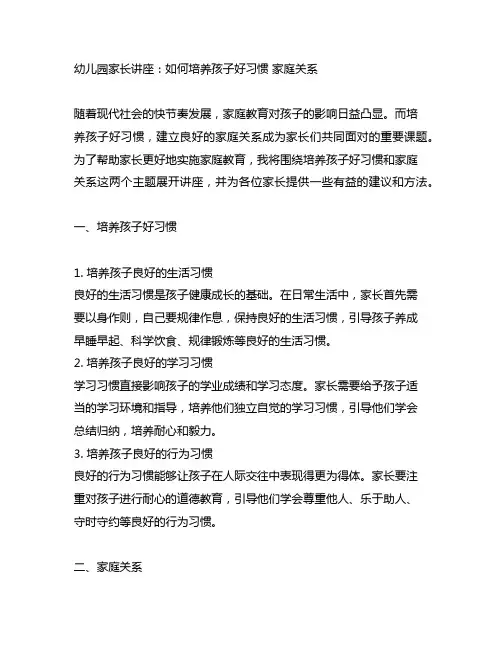 幼儿园家长讲座：如何培养孩子好习惯 家庭关系

随着现代社会的快节奏发展，家庭教育对孩子的影响日益凸显。而培养孩子好习惯，建立良好的家庭关系成为家长们共同面对的重要课题。为了帮助家长更好地实施家庭教育，我将围绕培养孩子好习惯和家庭关系这两个主题展开讲座，并为各位家长提供一些有益的建议和方法。

一、培养孩子好习惯

1. 培养孩子良好的生活习惯
良好的生活习惯是孩子健康成长的基础。在日常生活中，家长首先需要以身作则，自己要规律作息，保持良好的生活习惯，引导孩子养成早睡早起、科学饮食、规律锻炼等良好的生活习惯。
2. 培养孩子良好的学习习惯
学习习惯直接影响孩子的学业成绩和学习态度。家长需要给予孩子适当的学习环境和指导，培养他们独立自觉的学习习惯，引导他们学会总结归纳，培养耐心和毅力。
3. 培养孩子良好的行为习惯
良好的行为习惯能够让孩子在人际交往中表现得更为得体。家长要注重对孩子进行耐心的道德教育，引导他们学会尊重他人、乐于助人、守时守约等良好的行为习惯。

二、家庭关系